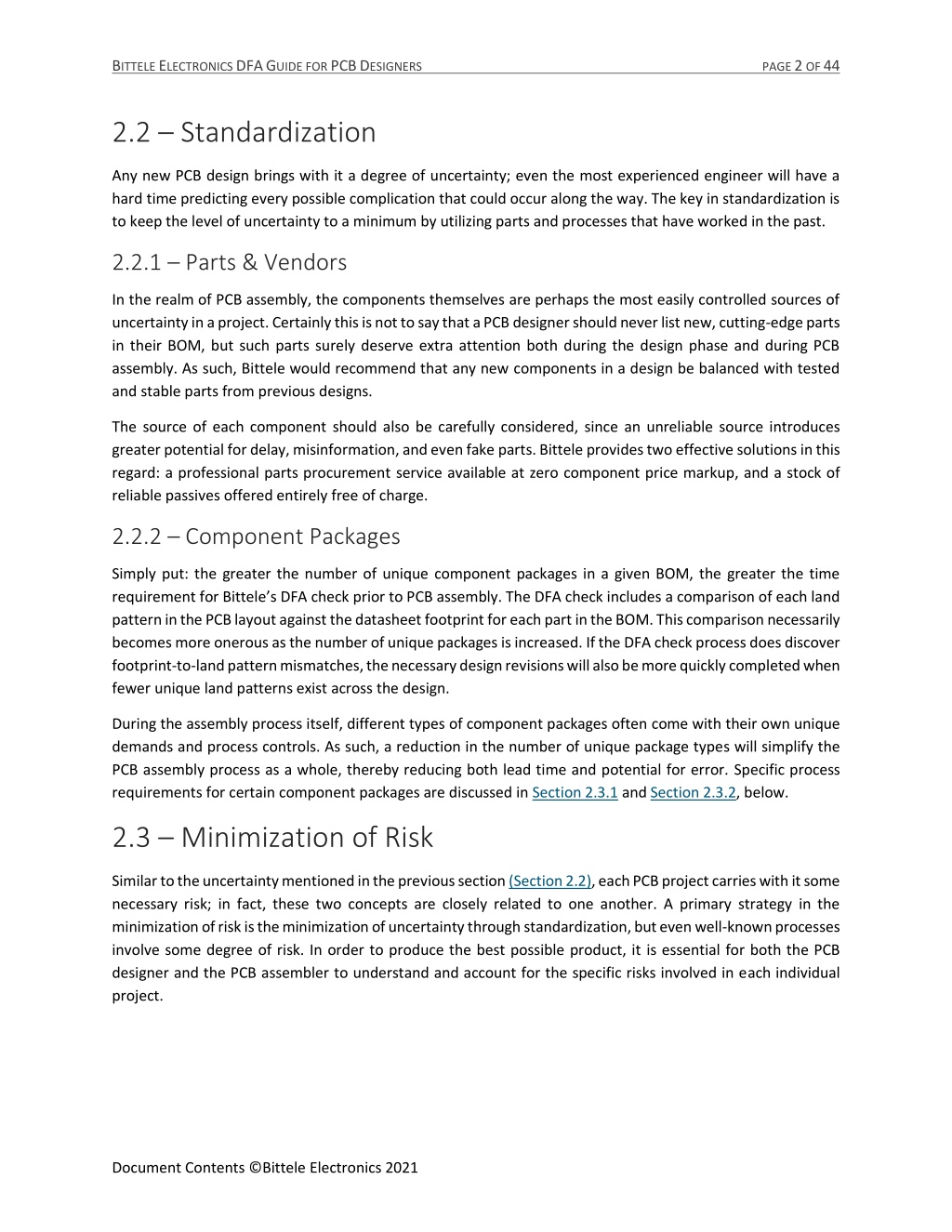 BITTELE ELECTRONICS DFA GUIDE FOR PCB DESIGNERS PAGE 2 OF 44

2.2 – Standardization

Any new PCB design brings with it a degree of uncertainty; even the most experienced engineer will have a hard time predicting every possible complication that could occur along the way. The key in standardization is to keep the level of uncertainty to a minimum by utilizing parts and processes that have worked in the past.

2.2.1 – Parts & Vendors

In the realm of PCB assembly, the components themselves are perhaps the most easily controlled sources of uncertainty in a project. Certainly this is not to say that a PCB designer should never list new, cutting-edge parts in their BOM, but such parts surely deserve extra attention both during the design phase and during PCB assembly. As such, Bittele would recommend that any new components in a design be balanced with tested and stable parts from previous designs.

The source of each component should also be carefully considered, since an unreliable source introduces greater potential for delay, misinformation, and even fake parts. Bittele provides two effective solutions in this regard: a professional parts procurement service available at zero component price markup, and a stock of reliable passives offered entirely free of charge.

2.2.2 – Component Packages

Simply put: the greater the number of unique component packages in a given BOM, the greater the time requirement for Bittele's DFA check prior to PCB assembly. The DFA check includes a comparison of each land pattern in the PCB layout against the datasheet footprint for each part in the BOM. This comparison necessarily becomes more onerous as the number of unique packages is increased. If the DFA check process does discover footprint-to-land pattern mismatches, the necessary design revisions will also be more quickly completed when fewer unique land patterns exist across the design.

During the assembly process itself, different types of component packages often come with their own unique demands and process controls. As such, a reduction in the number of unique package types will simplify the PCB assembly process as a whole, thereby reducing both lead time and potential for error. Specific process requirements for certain component packages are discussed in Section 2.3.1 and Section 2.3.2, below.

2.3 – Minimization of Risk

Similar to the uncertainty mentioned in the previous section (Section 2.2), each PCB project carries with it some necessary risk; in fact, these two concepts are closely related to one another. A primary strategy in the minimization of risk is the minimization of uncertainty through standardization, but even well-known processes involve some degree of risk. In order to produce the best possible product, it is essential for both the PCB designer and the PCB assembler to understand and account for the specific risks involved in each individual project.

Document Contents ©Bittele Electronics 2021